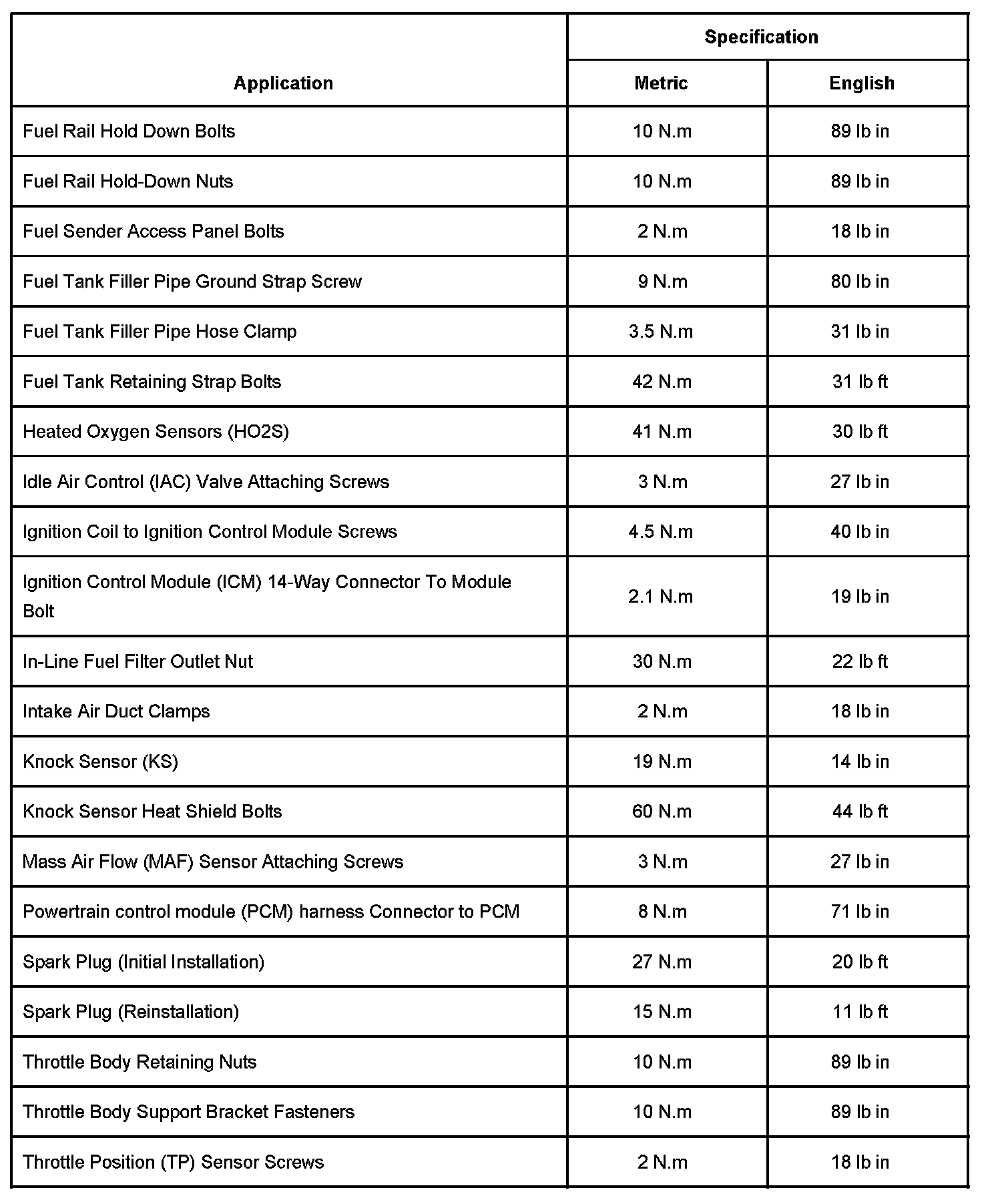 | Application | Specification | |
|---|---|---|
| | Metric | English |
| Fuel Rail Hold Down Bolts | 10 N.m | 89 lb in |
| Fuel Rail Hold-Down Nuts | 10 N.m | 89 lb in |
| Fuel Sender Access Panel Bolts | 2 N.m | 18 lb in |
| Fuel Tank Filler Pipe Ground Strap Screw | 9 N.m | 80 lb in |
| Fuel Tank Filler Pipe Hose Clamp | 3.5 N.m | 31 lb in |
| Fuel Tank Retaining Strap Bolts | 42 N.m | 31 lb ft |
| Heated Oxygen Sensors (HO2S) | 41 N.m | 30 lb ft |
| Idle Air Control (IAC) Valve Attaching Screws | 3 N.m | 27 lb in |
| Ignition Coil to Ignition Control Module Screws | 4.5 N.m | 40 lb in |
| Ignition Control Module (ICM) 14-Way Connector To Module Bolt | 2.1 N.m | 19 lb in |
| In-Line Fuel Filter Outlet Nut | 30 N.m | 22 lb ft |
| Intake Air Duct Clamps | 2 N.m | 18 lb in |
| Knock Sensor (KS) | 19 N.m | 14 lb in |
| Knock Sensor Heat Shield Bolts | 60 N.m | 44 lb ft |
| Mass Air Flow (MAF) Sensor Attaching Screws | 3 N.m | 27 lb in |
| Powertrain control module (PCM) harness Connector to PCM | 8 N.m | 71 lb in |
| Spark Plug (Initial Installation) | 27 N.m | 20 lb ft |
| Spark Plug (Reinstallation) | 15 N.m | 11 lb ft |
| Throttle Body Retaining Nuts | 10 N.m | 89 lb in |
| Throttle Body Support Bracket Fasteners | 10 N.m | 89 lb in |
| Throttle Position (TP) Sensor Screws | 2 N.m | 18 lb in |